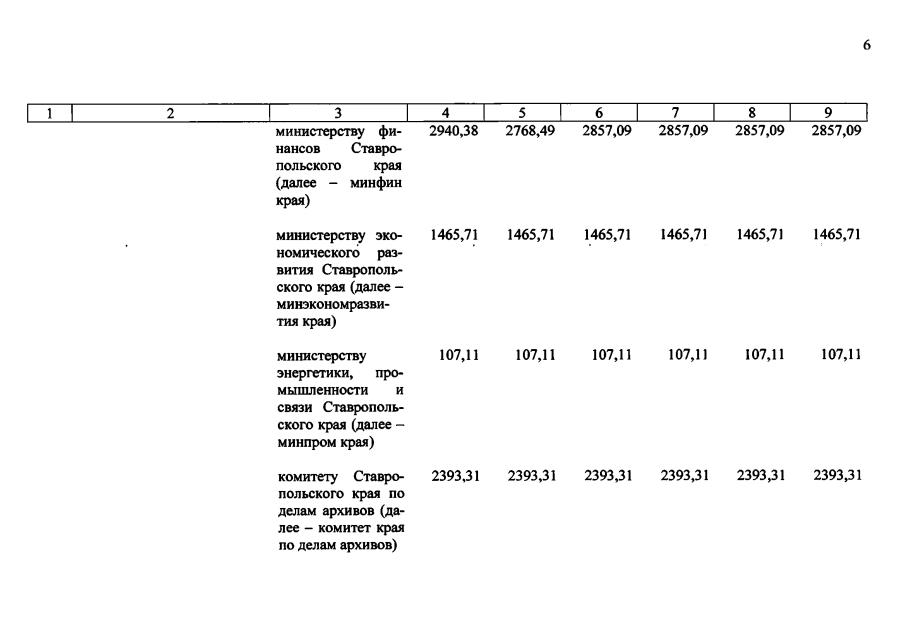 6

| 1 | 2 | 3 | 4 | 5 | 6 | 7 | 8 | 9 |
|---|---|---|---|---|---|---|---|---|
| | | министерству финансов Ставропольского края (далее – минфин края) | 2940,38 | 2768,49 | 2857,09 | 2857,09 | 2857,09 | 2857,09 |
| | | министерству экономического развития Ставропольского края (далее – минэкономразвития края) | 1465,71 | 1465,71 | 1465,71 | 1465,71 | 1465,71 | 1465,71 |
| | | министерству энергетики, промышленности и связи Ставропольского края (далее – минпром края) | 107,11 | 107,11 | 107,11 | 107,11 | 107,11 | 107,11 |
| | | комитету Ставропольского края по делам архивов (далее – комитет края по делам архивов) | 2393,31 | 2393,31 | 2393,31 | 2393,31 | 2393,31 | 2393,31 |